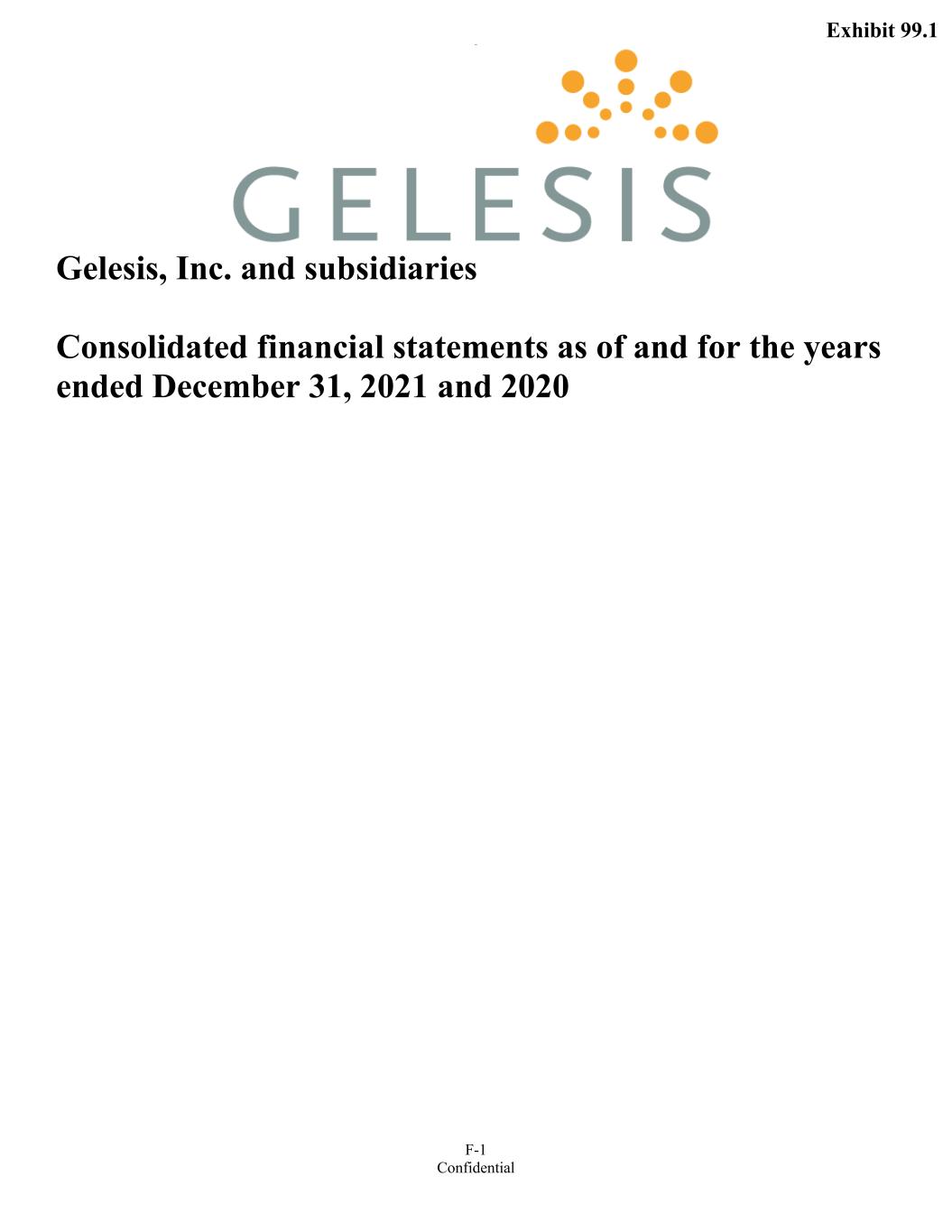 Exhibit 99.1

GELESIS

Gelesis, Inc. and subsidiaries

Consolidated financial statements as of and for the years ended December 31, 2021 and 2020

F-1
Confidential